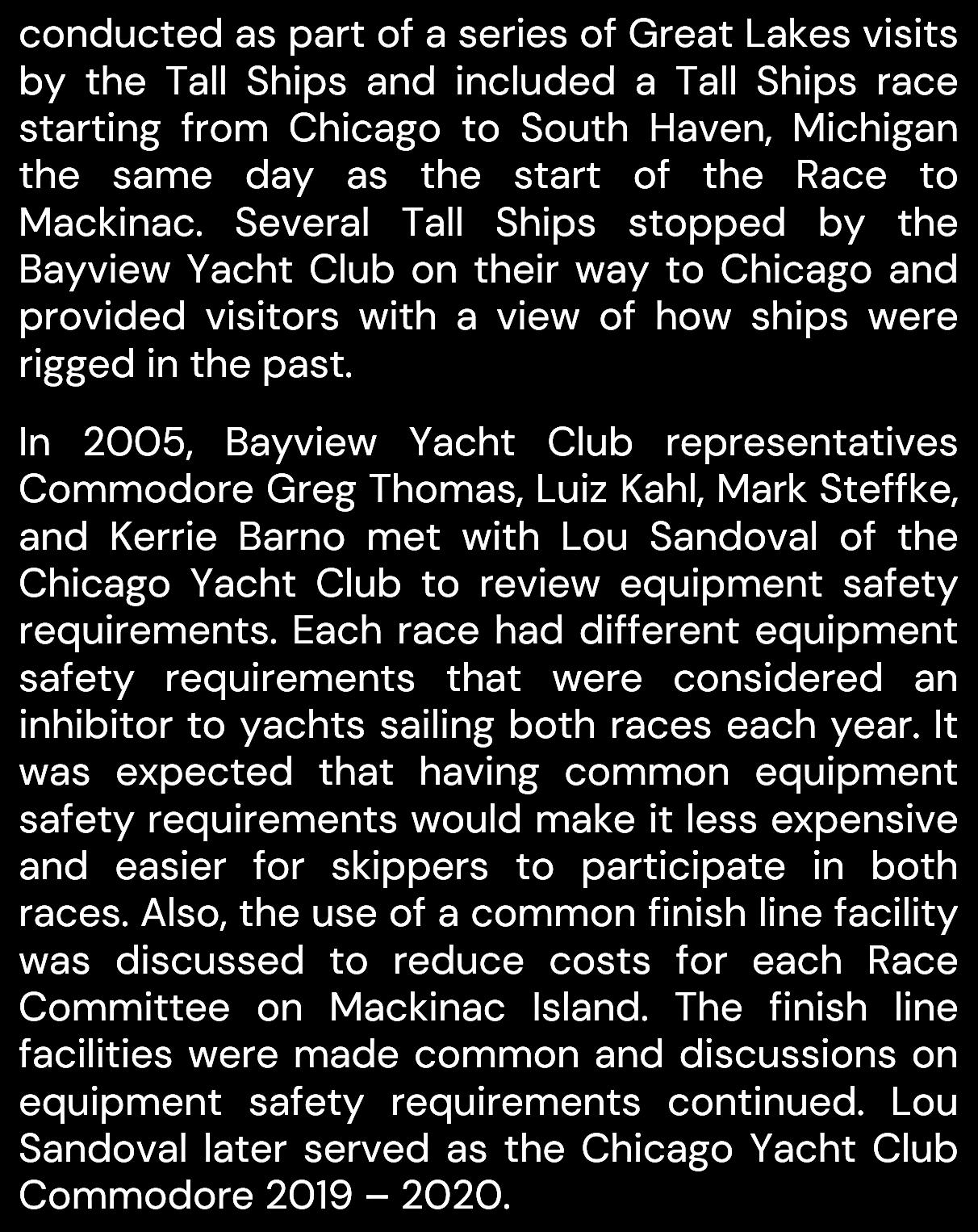 conducted as part of a series of Great Lakes visits by the Tall Ships and included a Tall Ships race starting from Chicago to South Haven, Michigan the same day as the start of the Race to Mackinac. Several Tall Ships stopped by the Bayview Yacht Club on their way to Chicago and provided visitors with a view of how ships were rigged in the past.

In 2005, Bayview Yacht Club representatives Commodore Greg Thomas, Luiz Kahl, Mark Steffke, and Kerrie Barno met with Lou Sandoval of the Chicago Yacht Club to review equipment safety requirements. Each race had different equipment safety requirements that were considered an inhibitor to yachts sailing both races each year. It was expected that having common equipment safety requirements would make it less expensive and easier for skippers to participate in both races. Also, the use of a common finish line facility was discussed to reduce costs for each Race Committee on Mackinac Island. The finish line facilities were made common and discussions on equipment safety requirements continued. Lou Sandoval later served as the Chicago Yacht Club Commodore 2019 – 2020.